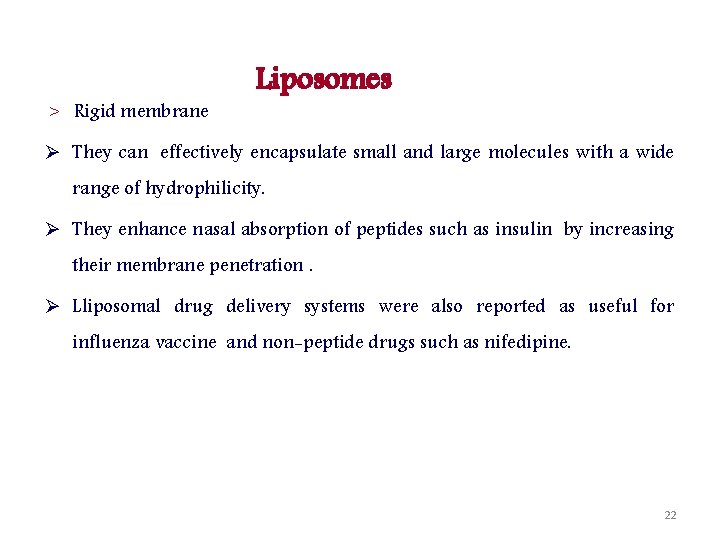 Liposomes

> Rigid membrane

➢ They can effectively encapsulate small and large molecules with a wide range of hydrophilicity.

➢ They enhance nasal absorption of peptides such as insulin by increasing their membrane penetration .

➢ Lliposomal drug delivery systems were also reported as useful for influenza vaccine and non-peptide drugs such as nifedipine.

22